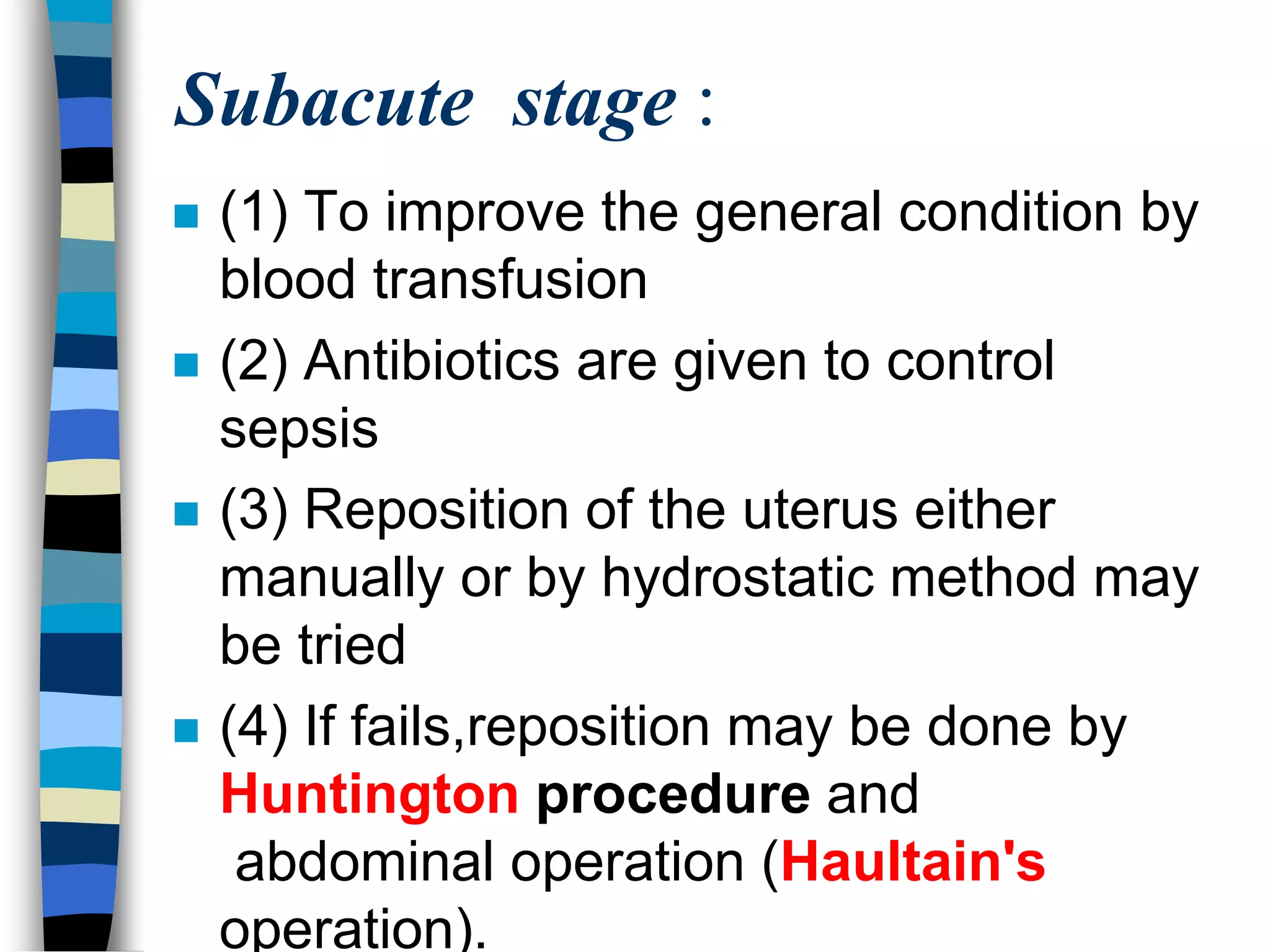 Subacute stage :

(1) To improve the general condition by blood transfusion

(2) Antibiotics are given to control sepsis

(3) Reposition of the uterus either manually or by hydrostatic method may be tried

(4) If fails,reposition may be done by Huntington procedure and abdominal operation (Haultain's operation).